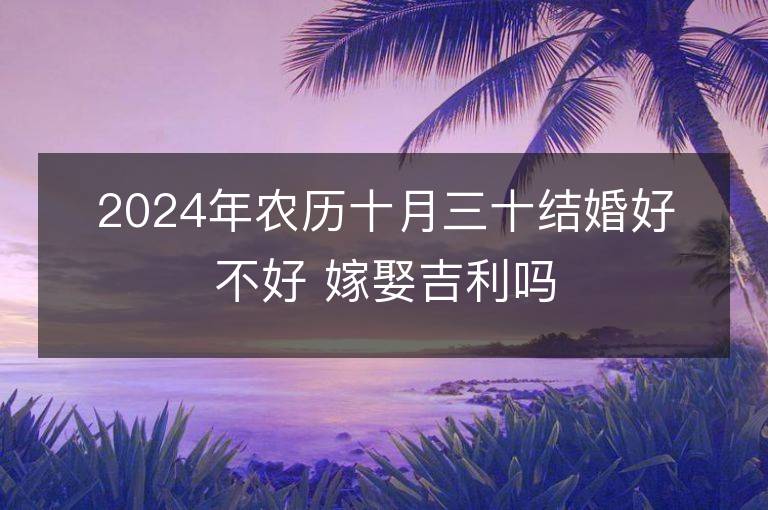 2024年农历十月三十结婚好不好 嫁娶吉利吗